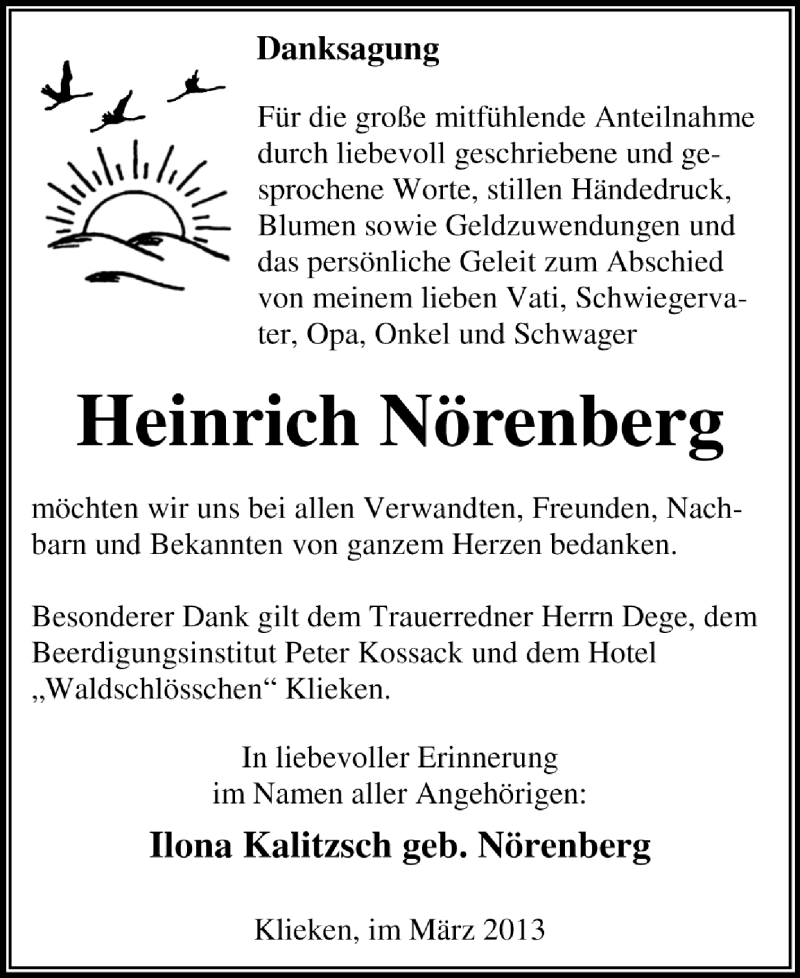 Danksagung

Für die große mitfühlende Anteilnahme durch liebevoll geschriebene und gesprochene Worte, stillen Händedruck, Blumen sowie Geldzuwendungen und das persönliche Geleit zum Abschied von meinem lieben Vati, Schwiegervater, Opa, Onkel und Schwager

Heinrich Nörenberg

möchten wir uns bei allen Verwandten, Freunden, Nachbarn und Bekannten von ganzem Herzen bedanken.

Besonderer Dank gilt dem Trauerredner Herrn Dege, dem Beerdigungsinstitut Peter Kossack und dem Hotel „Waldschlösschen“ Klieken.

In liebevoller Erinnerung
im Namen aller Angehörigen:

Ilona Kalitzsch geb. Nörenberg

Klieken, im März 2013